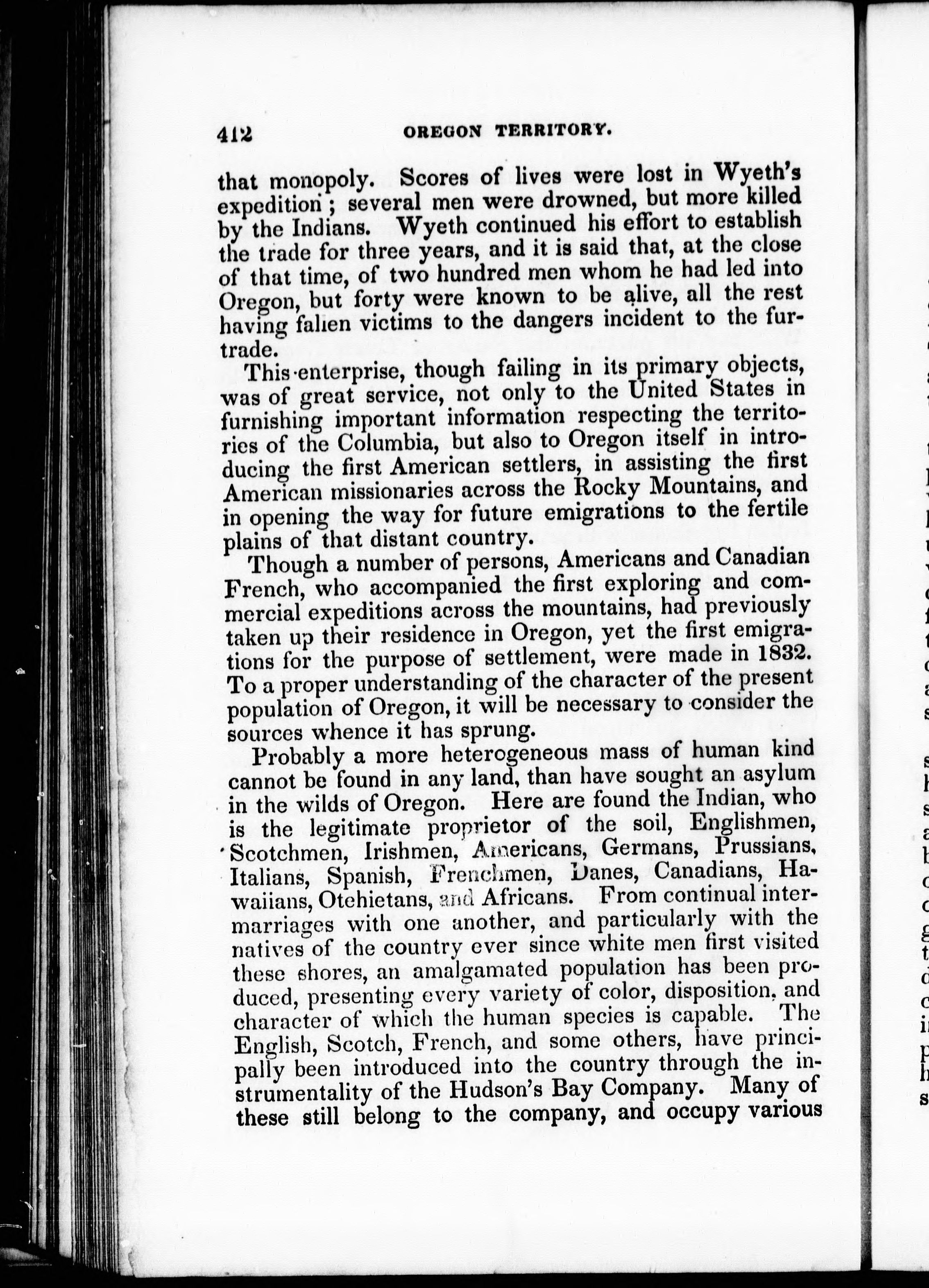 412 OREGON TERRITORY.

that monopoly. Scores of lives were lost in Wyeth's expedition; several men were drowned, but more killed by the Indians. Wyeth continued his effort to establish the trade for three years, and it is said that, at the close of that time, of two hundred men whom he had led into Oregon, but forty were known to be alive, all the rest having fallen victims to the dangers incident to the fur-trade.

This enterprise, though failing in its primary objects, was of great service, not only to the United States in furnishing important information respecting the territories of the Columbia, but also to Oregon itself in introducing the first American settlers, in assisting the first American missionaries across the Rocky Mountains, and in opening the way for future emigrations to the fertile plains of that distant country.

Though a number of persons, Americans and Canadian French, who accompanied the first exploring and commercial expeditions across the mountains, had previously taken up their residence in Oregon, yet the first emigrations for the purpose of settlement, were made in 1832. To a proper understanding of the character of the present population of Oregon, it will be necessary to consider the sources whence it has sprung.

Probably a more heterogeneous mass of human kind cannot be found in any land, than have sought an asylum in the wilds of Oregon. Here are found the Indian, who is the legitimate proprietor of the soil, Englishmen, Scotchmen, Irishmen, Americans, Germans, Prussians, Italians, Spanish, Frenchmen, Danes, Canadians, Hawaiians, Otehietans, and Africans. From continual intermarriages with one another, and particularly with the natives of the country ever since white men first visited these shores, an amalgamated population has been produced, presenting every variety of color, disposition, and character of which the human species is capable. The English, Scotch, French, and some others, have principally been introduced into the country through the instrumentality of the Hudson's Bay Company. Many of these still belong to the company, and occupy various